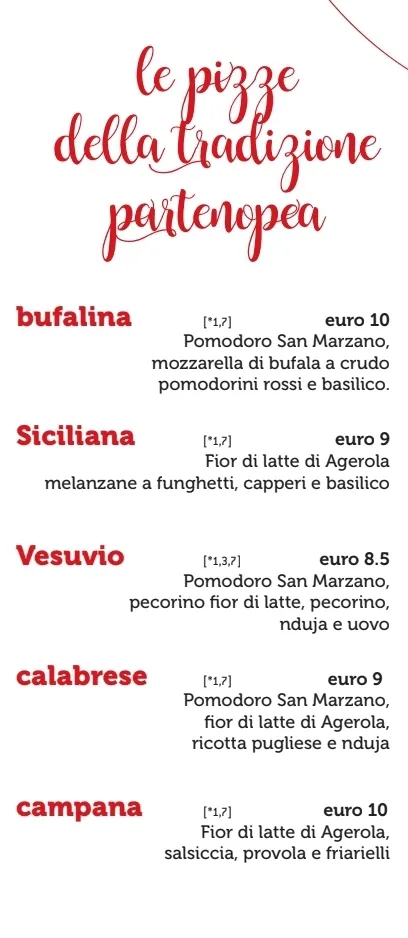 le pizze della tradizione partenopea

bufalina [*1,7] euro 10
Pomodoro San Marzano, mozzarella di bufala a crudo pomodorini rossi e basilico.

Siciliana [*1,7] euro 9
Fior di latte di Agerola melanzane a funghetti, capperi e basilico

Vesuvio [*1,3,7] euro 8.5
Pomodoro San Marzano, pecorino fior di latte, pecorino, nduja e uovo

calabrese [*1,7] euro 9
Pomodoro San Marzano, fior di latte di Agerola, ricotta pugliese e nduja

campana [*1,7] euro 10
Fior di latte di Agerola, salsiccia, provola e friarielli